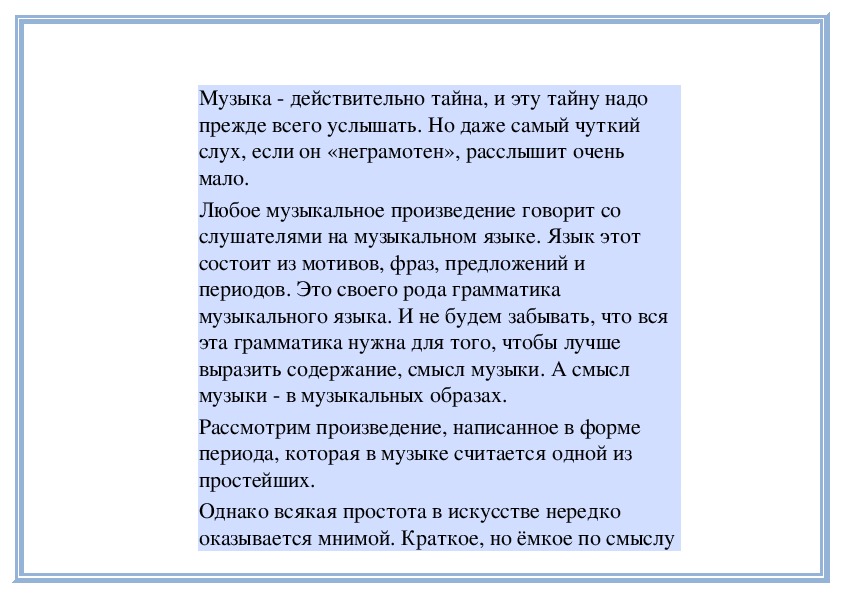 Музыка - действительно тайна, и эту тайну надо прежде всего услышать. Но даже самый чуткий слух, если он «неграмотен», расслышит очень мало.

Любое музыкальное произведение говорит со слушателями на музыкальном языке. Язык этот состоит из мотивов, фраз, предложений и периодов. Это своего рода грамматика музыкального языка. И не будем забывать, что вся эта грамматика нужна для того, чтобы лучше выразить содержание, смысл музыки. А смысл музыки - в музыкальных образах.

Рассмотрим произведение, написанное в форме периода, которая в музыке считается одной из простейших.

Однако всякая простота в искусстве нередко оказывается мнимой. Краткое, но ёмкое по смыслу